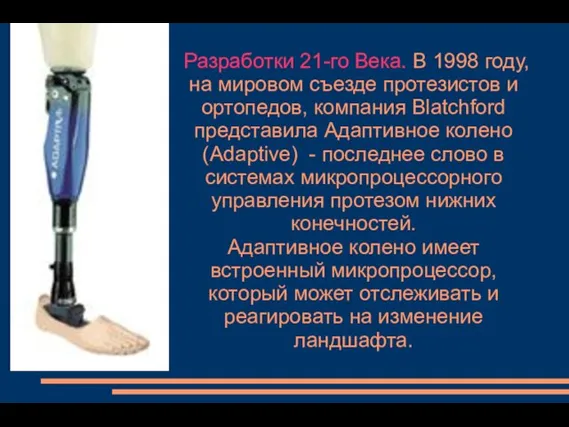 ADAPTIVE

Разработки 21-го Века. В 1998 году, на мировом съезде протезистов и ортопедов, компания Blatchford представила Адаптивное колено (Adaptive) - последнее слово в системах микропроцессорного управления протезом нижних конечностей.
Адаптивное колено имеет встроенный микропроцессор, который может отслеживать и реагировать на изменение ландшафта.